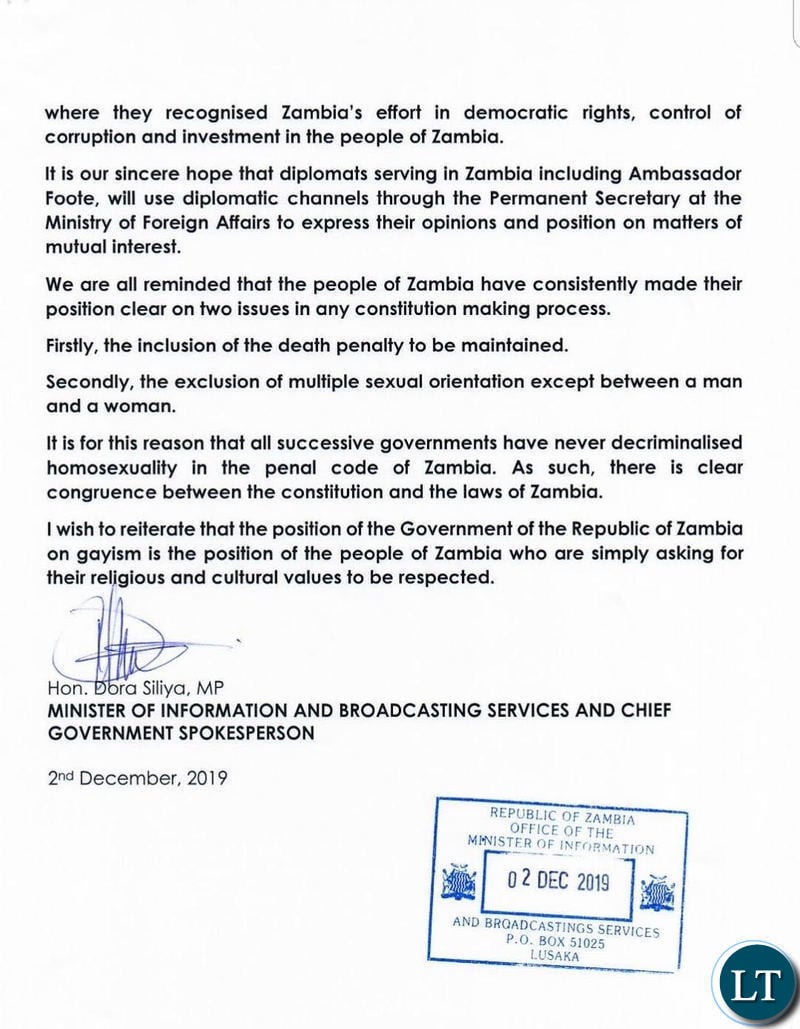 where they recognised Zambia's effort in democratic rights, control of corruption and investment in the people of Zambia.

It is our sincere hope that diplomats serving in Zambia including Ambassador Foote, will use diplomatic channels through the Permanent Secretary at the Ministry of Foreign Affairs to express their opinions and position on matters of mutual interest.

We are all reminded that the people of Zambia have consistently made their position clear on two issues in any constitution making process.

Firstly, the inclusion of the death penalty to be maintained.

Secondly, the exclusion of multiple sexual orientation except between a man and a woman.

It is for this reason that all successive governments have never decriminalised homosexuality in the penal code of Zambia. As such, there is clear congruence between the constitution and the laws of Zambia.

I wish to reiterate that the position of the Government of the Republic of Zambia on gayism is the position of the people of Zambia who are simply asking for their religious and cultural values to be respected.

Hon. Dora Siliya, MP
MINISTER OF INFORMATION AND BROADCASTING SERVICES AND CHIEF GOVERNMENT SPOKESPERSON

2nd December, 2019

REPUBLIC OF ZAMBIA
OFFICE OF THE
MINISTER OF INFORMATION
02 DEC 2019
AND BROADCASTINGS SERVICES
P.O. BOX 51025
LUSAKA

LT